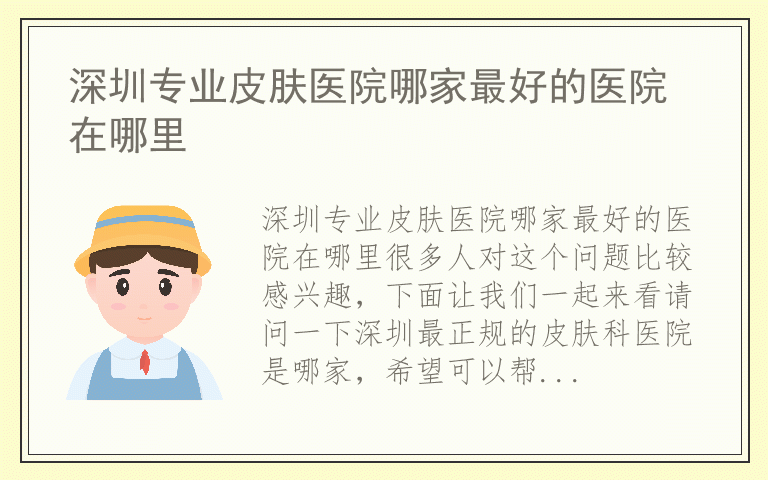 深圳专业皮肤医院哪家最好的医院在哪里

深圳专业皮肤医院哪家最好的医院在哪里很多人对这个问题比较感兴趣，下面让我们一起来看请问一下深圳最正规的皮肤科医院是哪家，希望可以帮...